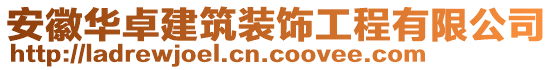 安徽华卓建筑装饰工程有限公司
http://ladrewjoel.cn.coovee.com